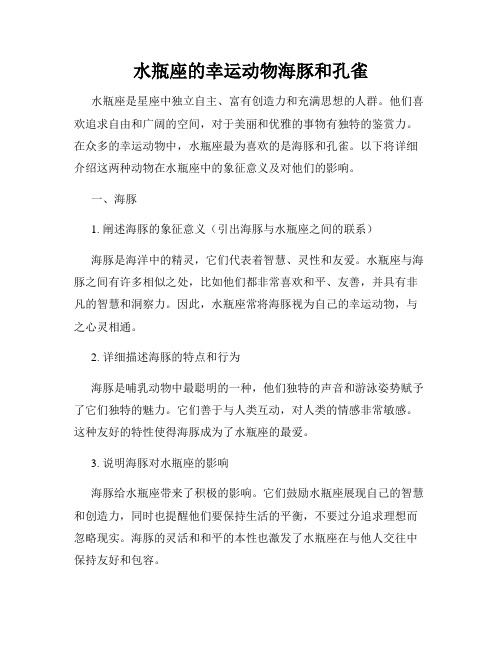 水瓶座的幸运动物海豚和孔雀

水瓶座是星座中独立自主、富有创造力和充满思想的人群。他们喜欢追求自由和广阔的空间，对于美丽和优雅的事物有独特的鉴赏力。在众多的幸运动物中，水瓶座最为喜欢的是海豚和孔雀。以下将详细介绍这两种动物在水瓶座中的象征意义及对他们的影响。

一、海豚

1. 阐述海豚的象征意义（引出海豚与水瓶座之间的联系）

海豚是海洋中的精灵，它们代表着智慧、灵性和友爱。水瓶座与海豚之间有许多相似之处，比如他们都非常喜欢和平、友善，并具有非凡的智慧和洞察力。因此，水瓶座常将海豚视为自己的幸运动物，与之心灵相通。

2. 详细描述海豚的特点和行为

海豚是哺乳动物中最聪明的一种，他们独特的声音和游泳姿势赋予了它们独特的魅力。它们善于与人类互动，对人类的情感非常敏感。这种友好的特性使得海豚成为了水瓶座的最爱。

3. 说明海豚对水瓶座的影响

海豚给水瓶座带来了积极的影响。它们鼓励水瓶座展现自己的智慧和创造力，同时也提醒他们要保持生活的平衡，不要过分追求理想而忽略现实。海豚的灵活和和平的本性也激发了水瓶座在与他人交往中保持友好和包容。